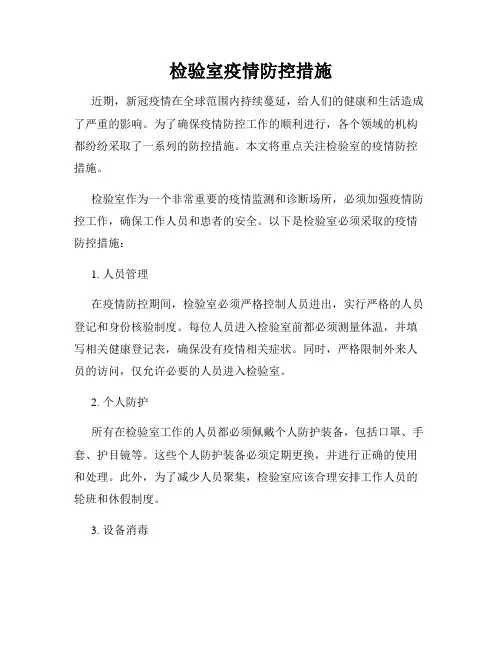 检验室疫情防控措施

近期，新冠疫情在全球范围内持续蔓延，给人们的健康和生活造成了严重的影响。为了确保疫情防控工作的顺利进行，各个领域的机构都纷纷采取了一系列的防控措施。本文将重点关注检验室的疫情防控措施。

检验室作为一个非常重要的疫情监测和诊断场所，必须加强疫情防控工作，确保工作人员和患者的安全。以下是检验室必须采取的疫情防控措施：

1. 人员管理

在疫情防控期间，检验室必须严格控制人员进出，实行严格的人员登记和身份核验制度。每位人员进入检验室前都必须测量体温，并填写相关健康登记表，确保没有疫情相关症状。同时，严格限制外来人员的访问，仅允许必要的人员进入检验室。

2. 个人防护

所有在检验室工作的人员都必须佩戴个人防护装备，包括口罩、手套、护目镜等。这些个人防护装备必须定期更换，并进行正确的使用和处理。此外，为了减少人员聚集，检验室应该合理安排工作人员的轮班和休假制度。

3. 设备消毒